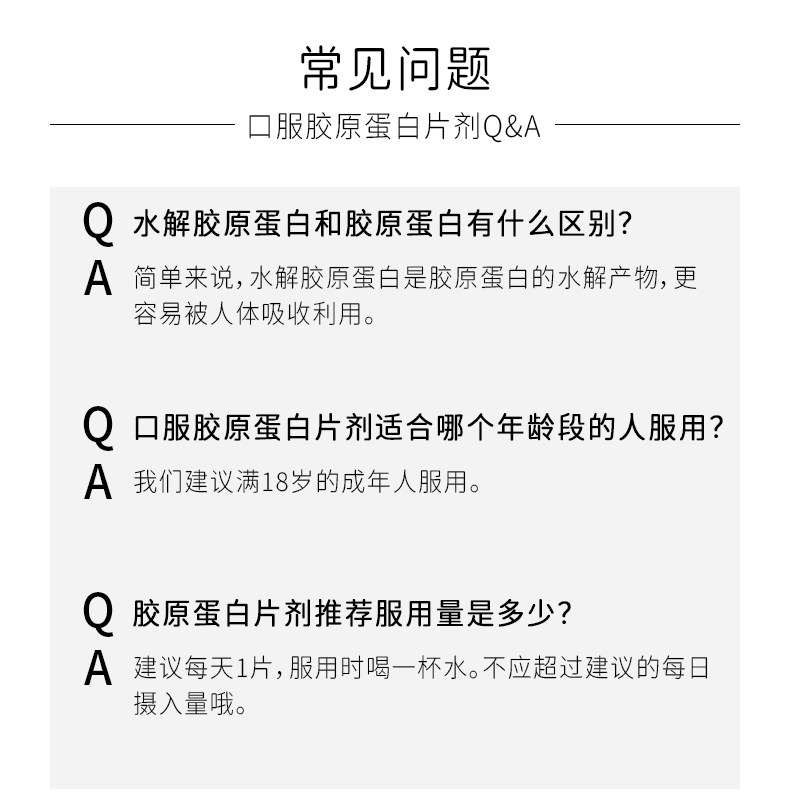 常见问题

口服胶原蛋白片剂Q&A

Q 水解胶原蛋白和胶原蛋白有什么区别?

A 简单来说,水解胶原蛋白是胶原蛋白的水解产物,更容易被人体吸收利用。

Q 口服胶原蛋白片剂适合哪个年龄段的人服用?

A 我们建议满18岁的成年人服用。

Q 胶原蛋白片剂推荐服用量是多少?

A 建议每天1片,服用时喝一杯水。不应超过建议的每日摄入量哦。